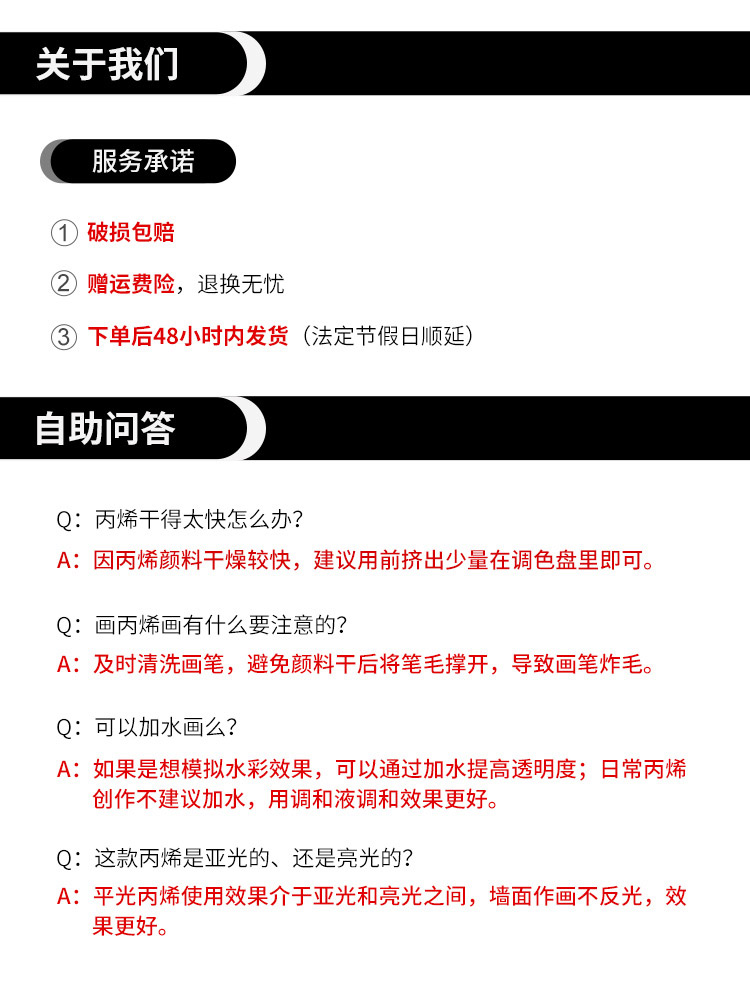 关于我们

服务承诺

① 破损包赔

② 赠运费险，退换无忧

③ 下单后48小时内发货（法定节假日顺延）

自助问答

Q：丙烯干得太快怎么办？

A：因丙烯颜料干燥较快，建议用前挤出少量在调色盘里即可。

Q：画丙烯画有什么要注意的？

A：及时清洗画笔，避免颜料干后将笔毛撑开，导致画笔炸毛。

Q：可以加水画么？

A：如果是想模拟水彩效果，可以通过加水提高透明度；日常丙烯创作不建议加水，用调和液调和效果更好。

Q：这款丙烯是亚光的、还是亮光的？

A：平光丙烯使用效果介于亚光和亮光之间，墙面作画不反光，效果更好。